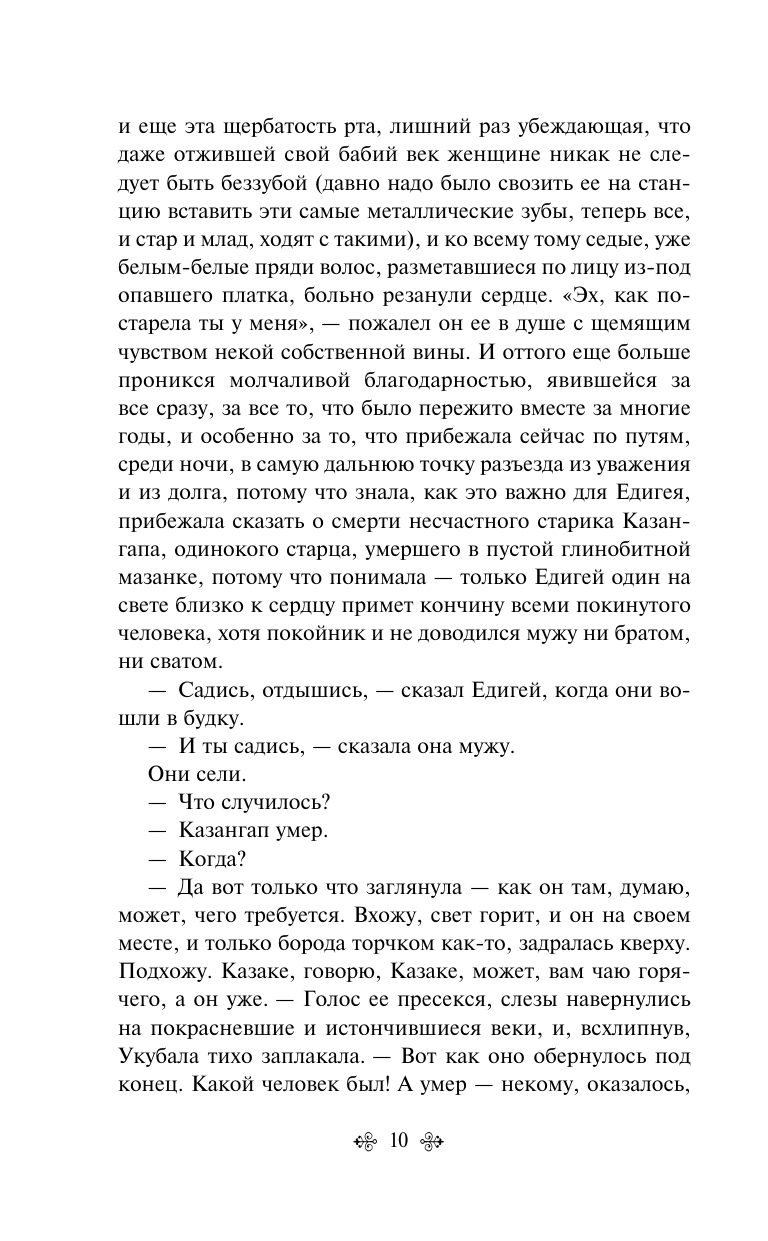 и еще эта щербатость рта, лишний раз убеждающая, что даже отжившей свой бабий век женщине никак не следует быть беззубой (давно надо было свозить ее на станцию вставить эти самые металлические зубы, теперь все, и стар и млад, ходят с такими), и ко всему тому седые, уже белым-белые пряди волос, разметавшиеся по лицу из-под опавшего платка, больно резанули сердце. «Эх, как постарела ты у меня», — пожалел он ее в душе с щемящим чувством некой собственной вины. И оттого еще больше проникся молчаливой благодарностью, явившейся за все сразу, за все то, что было пережито вместе за многие годы, и особенно за то, что прибежала сейчас по путям, среди ночи, в самую дальнюю точку разъезда из уважения и из долга, потому что знала, как это важно для Едигея, прибежала сказать о смерти несчастного старика Казангапа, одинокого старца, умершего в пустой глинобитной мазанке, потому что понимала — только Едигей один на свете близко к сердцу примет кончину всеми покинутого человека, хотя покойник и не доводился мужу ни братом, ни сватом.

— Садись, отдышись, — сказал Едигей, когда они вошли в будку.

— И ты садись, — сказала она мужу.

Они сели.

— Что случилось?

— Казангап умер.

— Когда?

— Да вот только что заглянула — как он там, думаю, может, чего требуется. Вхожу, свет горит, и он на своем месте, и только борода торчком как-то, задралась кверху. Подхожу. Казаке, говорю, Казаке, может, вам чаю горячего, а он уже. — Голос ее пресекся, слезы навернулись на покрасневшие и истончившиеся веки, и, всхлипнув, Укубала тихо заплакала. — Вот как оно обернулось под конец. Какой человек был! А умер — некому, оказалось,

10